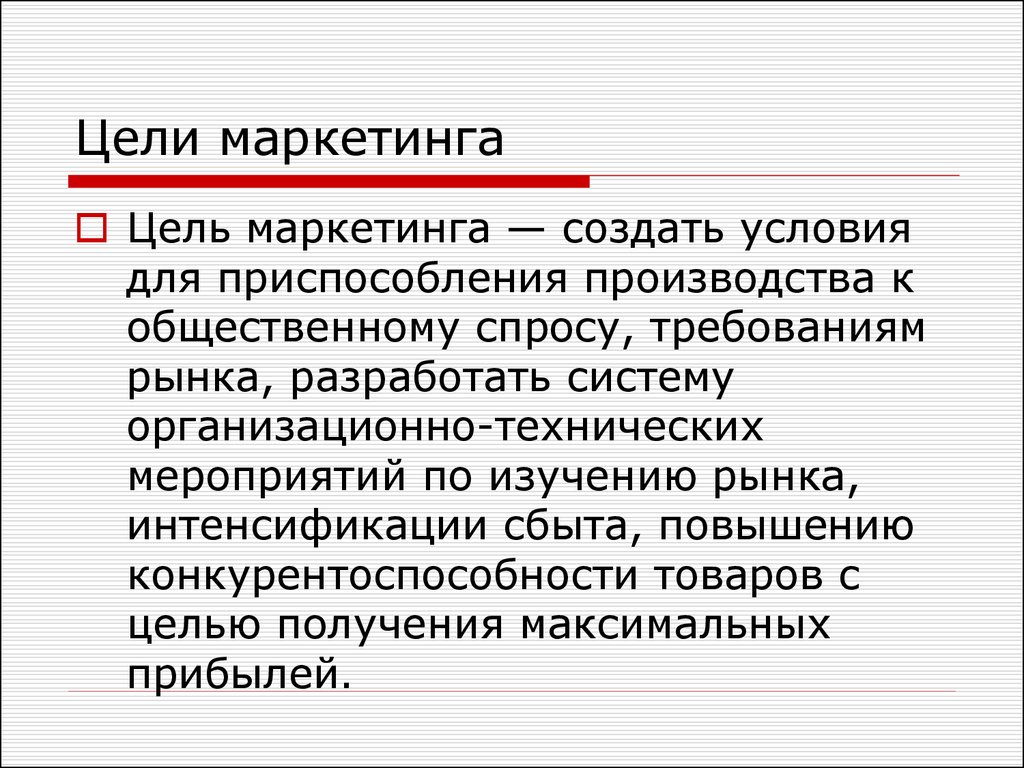 Цели маркетинга

Цель маркетинга — создать условия для приспособления производства к общественному спросу, требованиям рынка, разработать систему организационно-технических мероприятий по изучению рынка, интенсификации сбыта, повышению конкурентоспособности товаров с целью получения максимальных прибылей.